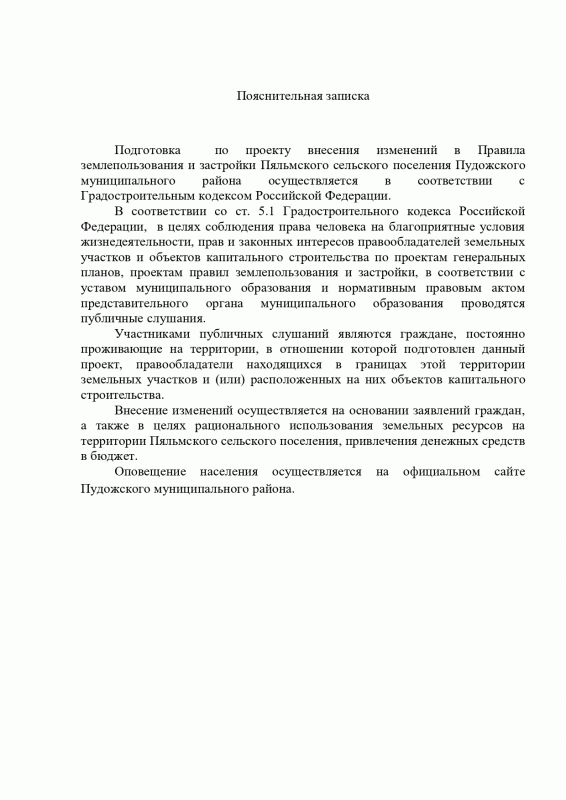 Пояснительная записка

Подготовка по проекту внесения изменений в Правила землепользования и застройки Пяльмского сельского поселения Пудожского муниципального района осуществляется в соответствии с Градостроительным кодексом Российской Федерации.

В соответствии со ст. 5.1 Градостроительного кодекса Российской Федерации, в целях соблюдения права человека на благоприятные условия жизнедеятельности, прав и законных интересов правообладателей земельных участков и объектов капитального строительства по проектам генеральных планов, проектам правил землепользования и застройки, в соответствии с уставом муниципального образования и нормативным правовым актом представительного органа муниципального образования проводятся публичные слушания.

Участниками публичных слушаний являются граждане, постоянно проживающие на территории, в отношении которой подготовлен данный проект, правообладатели находящихся в границах этой территории земельных участков и (или) расположенных на них объектов капитального строительства.

Внесение изменений осуществляется на основании заявлений граждан, а также в целях рационального использования земельных ресурсов на территории Пяльмского сельского поселения, привлечения денежных средств в бюджет.

Оповещение населения осуществляется на официальном сайте Пудожского муниципального района.